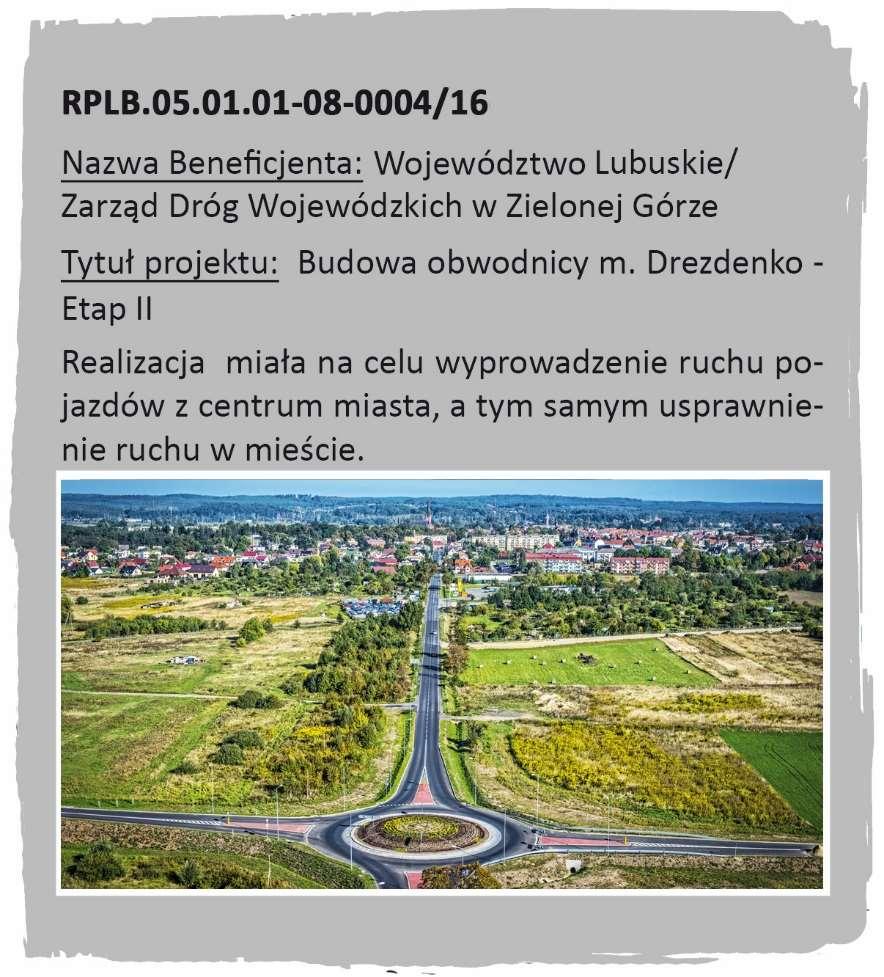 RPLB.05.01.01-08-0004/16

Nazwa Beneficjenta: Województwo Lubuskie/ Zarząd Dróg Wojewódzkich w Zielonej Górze

Tytuł projektu: Budowa obwodnicy m. Drezdenko - Etap II

Realizacja miała na celu wyprowadzenie ruchu pojazdów z centrum miasta, a tym samym usprawnienie ruchu w mieście.